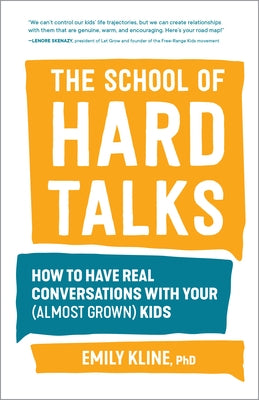 "We can't control our kids' life trajectories, but we can create relationships with them that are genuine, warm, and encouraging. Here's your road map!"
—LENORE SKENAZY, president of Let Grow and founder of the Free-Range Kids movement

THE SCHOOL OF HARD TALKS

HOW TO HAVE REAL CONVERSATIONS WITH YOUR (ALMOST GROWN) KIDS

EMILY KLINE, PhD